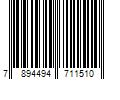 7 894494 711510